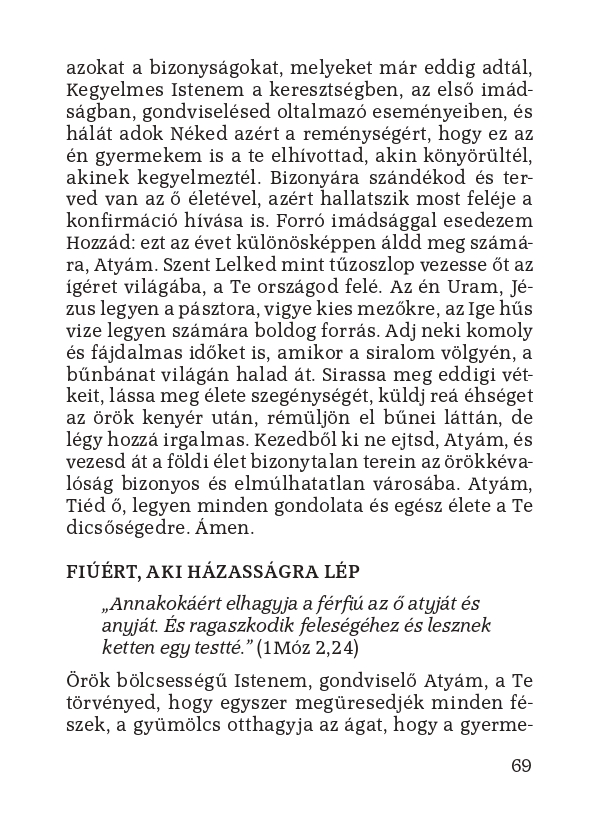 azokat a bizonyságokat, melyeket már eddig adtál, Kegyelmes Istenem a keresztségben, az első imádságban, gondviselésed oltalmazó eseményeiben, és hálát adok Néked azért a reménységért, hogy ez az én gyermekem is a te elhívottad, akin könyörültél, akinek kegyelmeztél. Bizonyára szándékod és terved van az ő életével, azért hallatszik most feléje a konfirmáció hívása is. Forró imádsággal esedezem Hozzád: ezt az évet különösképpen áldd meg számára, Atyám. Szent Lelked mint tűzoszlop vezesse őt az ígéret világába, a Te országod felé. Az én Uram, Jézus legyen a pásztora, vigye kies mezőkre, az Ige hűs vize legyen számára boldog forrás. Adj neki komoly és fájdalmas időket is, amikor a siralom völgyén, a bűnbánat világán halad át. Sirassa meg eddigi vétkeit, lássa meg élete szegénységét, küldj reá éhséget az örök kenyér után, rémüljön el bűnei láttán, de légy hozzá irgalmas. Kezedből ki ne ejtsd, Atyám, és vezesd át a földi élet bizonytalan terein az örökkévalóság bizonyos és elmúlhatatlan városába. Atyám, Tiéd ő, legyen minden gondolata és egész élete a Te dicsőségedre. Ámen.

FIÚÉRT, AKI HÁZASSÁGRA LÉP

„Annakokáért elhagyja a férfiú az ő atyját és anyját. És ragaszkodik feleségéhez és lesznek ketten egy testté.” (1Móz 2,24)

Örök bölcsességű Istenem, gondviselő Atyám, a Te törvényed, hogy egyszer megüresedjék minden fészek, a gyümölcs otthagyja az ágat, hogy a gyerme-

69